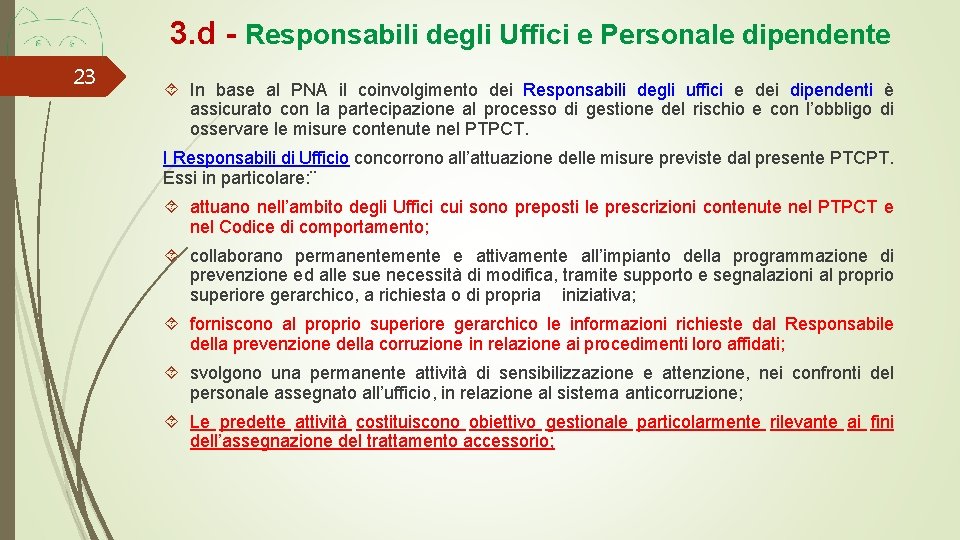 3.d - Responsabili degli Uffici e Personale dipendente

23

In base al PNA il coinvolgimento dei Responsabili degli uffici e dei dipendenti è assicurato con la partecipazione al processo di gestione del rischio e con l'obbligo di osservare le misure contenute nel PTPCT.

I Responsabili di Ufficio concorrono all'attuazione delle misure previste dal presente PTCPT. Essi in particolare:¨

attuano nell'ambito degli Uffici cui sono preposti le prescrizioni contenute nel PTPCT e nel Codice di comportamento;

collaborano permanentemente e attivamente all'impianto della programmazione di prevenzione ed alle sue necessità di modifica, tramite supporto e segnalazioni al proprio superiore gerarchico, a richiesta o di propria iniziativa;

forniscono al proprio superiore gerarchico le informazioni richieste dal Responsabile della prevenzione della corruzione in relazione ai procedimenti loro affidati;

svolgono una permanente attività di sensibilizzazione e attenzione, nei confronti del personale assegnato all'ufficio, in relazione al sistema anticorruzione;

Le predette attività costituiscono obiettivo gestionale particolarmente rilevante ai fini dell'assegnazione del trattamento accessorio;